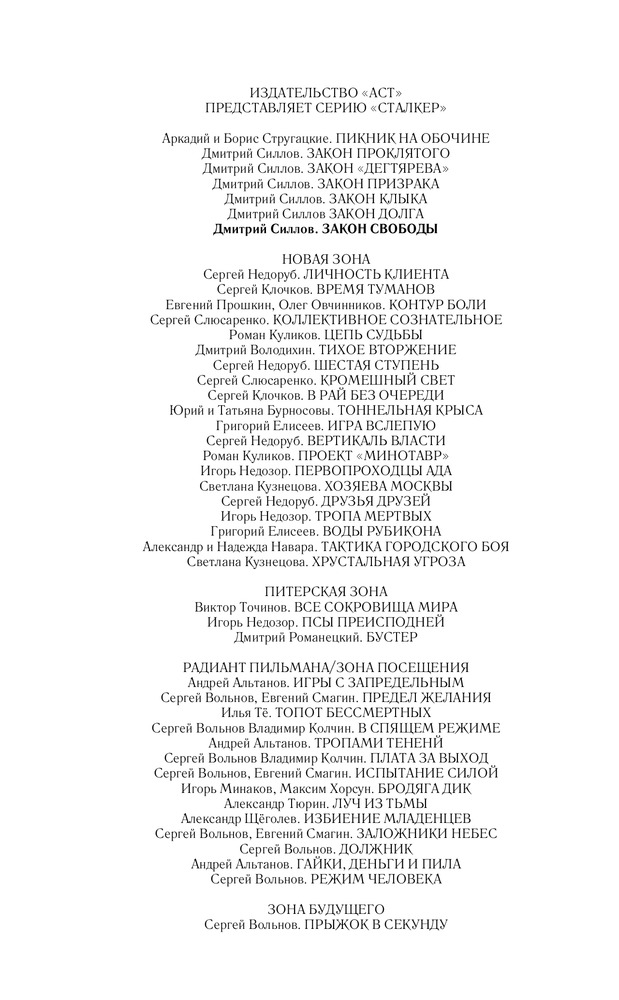 ИЗДАТЕЛЬСТВО «АСТ»
ПРЕДСТАВЛЯЕТ СЕРИЮ «СТАЛКЕР»

Аркадий и Борис Стругацкие. ПИКНИК НА ОБОЧИНЕ
Дмитрий Силлов. ЗАКОН ПРОКЛЯТОГО
Дмитрий Силлов. ЗАКОН «ДЕГТЯРЕВА»
Дмитрий Силлов. ЗАКОН ПРИЗРАКА
Дмитрий Силлов. ЗАКОН КЛЫКА
Дмитрий Силлов ЗАКОН ДОЛГА
Дмитрий Силлов. ЗАКОН СВОБОДЫ

НОВАЯ ЗОНА
Сергей Недоруб. ЛИЧНОСТЬ КЛИЕНТА
Сергей Клочков. ВРЕМЯ ТУМАНОВ
Евгений Прошкин, Олег Овчинников. КОНТУР БОЛИ
Сергей Слюсаренко. КОЛЛЕКТИВНОЕ СОЗНАТЕЛЬНОЕ
Роман Куликов. ЦЕПЬ СУДЬБЫ
Дмитрий Володихин. ТИХОЕ ВТОРЖЕНИЕ
Сергей Недоруб. ШЕСТАЯ СТУПЕНЬ
Сергей Слюсаренко. КРОМЕШНЫЙ СВЕТ
Сергей Клочков. В РАЙ БЕЗ ОЧЕРЕДИ
Юрий и Татьяна Бурносовы. ТОННЕЛЬНАЯ КРЫСА
Григорий Елисеев. ИГРА ВСЛЕПУЮ
Сергей Недоруб. ВЕРТИКАЛЬ ВЛАСТИ
Роман Куликов. ПРОЕКТ «МИНОТАВР»
Игорь Недозор. ПЕРВОПРОХОДЦЫ АДА
Светлана Кузнецова. ХОЗЯЕВА МОСКВЫ
Сергей Недоруб. ДРУЗЬЯ ДРУЗЕЙ
Игорь Недозор. ТРОПА МЕРТВЫХ
Григорий Елисеев. ВОДЫ РУБИКОНА
Александр и Надежда Навара. ТАКТИКА ГОРОДСКОГО БОЯ
Светлана Кузнецова. ХРУСТАЛЬНАЯ УГРОЗА

ПИТЕРСКАЯ ЗОНА
Виктор Точинов. ВСЕ СОКРОВИЩА МИРА
Игорь Недозор. ПСЫ ПРЕИСПОДНЕЙ
Дмитрий Романецкий. БУСТЕР

РАДИАНТ ПИЛЬМАНА/ЗОНА ПОСЕЩЕНИЯ
Андрей Альтанов. ИГРЫ С ЗАПРЕДЕЛЬНЫМ
Сергей Вольнов, Евгений Смагин. ПРЕДЕЛ ЖЕЛАНИЯ
Илья Тё. ТОПОТ БЕССМЕРТНЫХ
Сергей Вольнов Владимир Колчин. В СПЯЩЕМ РЕЖИМЕ
Андрей Альтанов. ТРОПАМИ ТЕНЕЙ
Сергей Вольнов Владимир Колчин. ПЛАТА ЗА ВЫХОД
Сергей Вольнов, Евгений Смагин. ИСПЫТАНИЕ СИЛОЙ
Игорь Минаков, Максим Хорсун. БРОДЯГА ДИК
Александр Тюрин. ЛУЧ ИЗ ТЬМЫ
Александр Щёголев. ИЗБИЕНИЕ МЛАДЕНЦЕВ
Сергей Вольнов, Евгений Смагин. ЗАЛОЖНИКИ НЕБЕС
Сергей Вольнов. ДОЛЖНИК
Андрей Альтанов. ГАЙКИ, ДЕНЬГИ И ПИЛА
Сергей Вольнов. РЕЖИМ ЧЕЛОВЕКА

ЗОНА БУДУЩЕГО
Сергей Вольнов. ПРЫЖОК В СЕКУНДУ